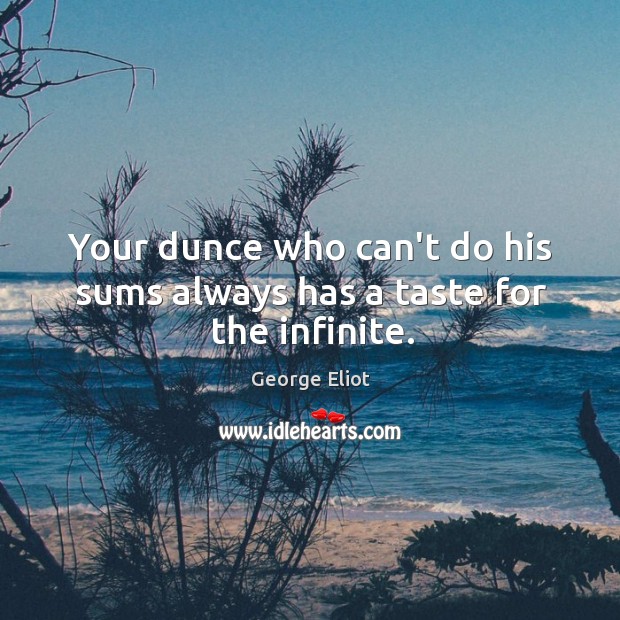 Your dunce who can't do his sums always has a taste for the infinite.

George Eliot

www.idlehearts.com